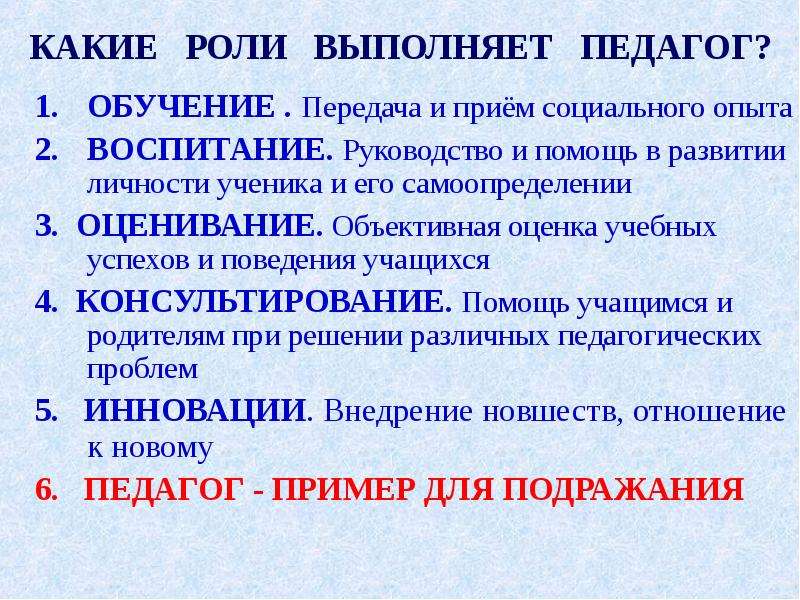 КАКИЕ РОЛИ ВЫПОЛНЯЕТ ПЕДАГОГ?

1. ОБУЧЕНИЕ . Передача и приём социального опыта

2. ВОСПИТАНИЕ. Руководство и помощь в развитии личности ученика и его самоопределении

3. ОЦЕНИВАНИЕ. Объективная оценка учебных успехов и поведения учащихся

4. КОНСУЛЬТИРОВАНИЕ. Помощь учащимся и родителям при решении различных педагогических проблем

5. ИННОВАЦИИ. Внедрение новшеств, отношение к новому

6. ПЕДАГОГ - ПРИМЕР ДЛЯ ПОДРАЖАНИЯ